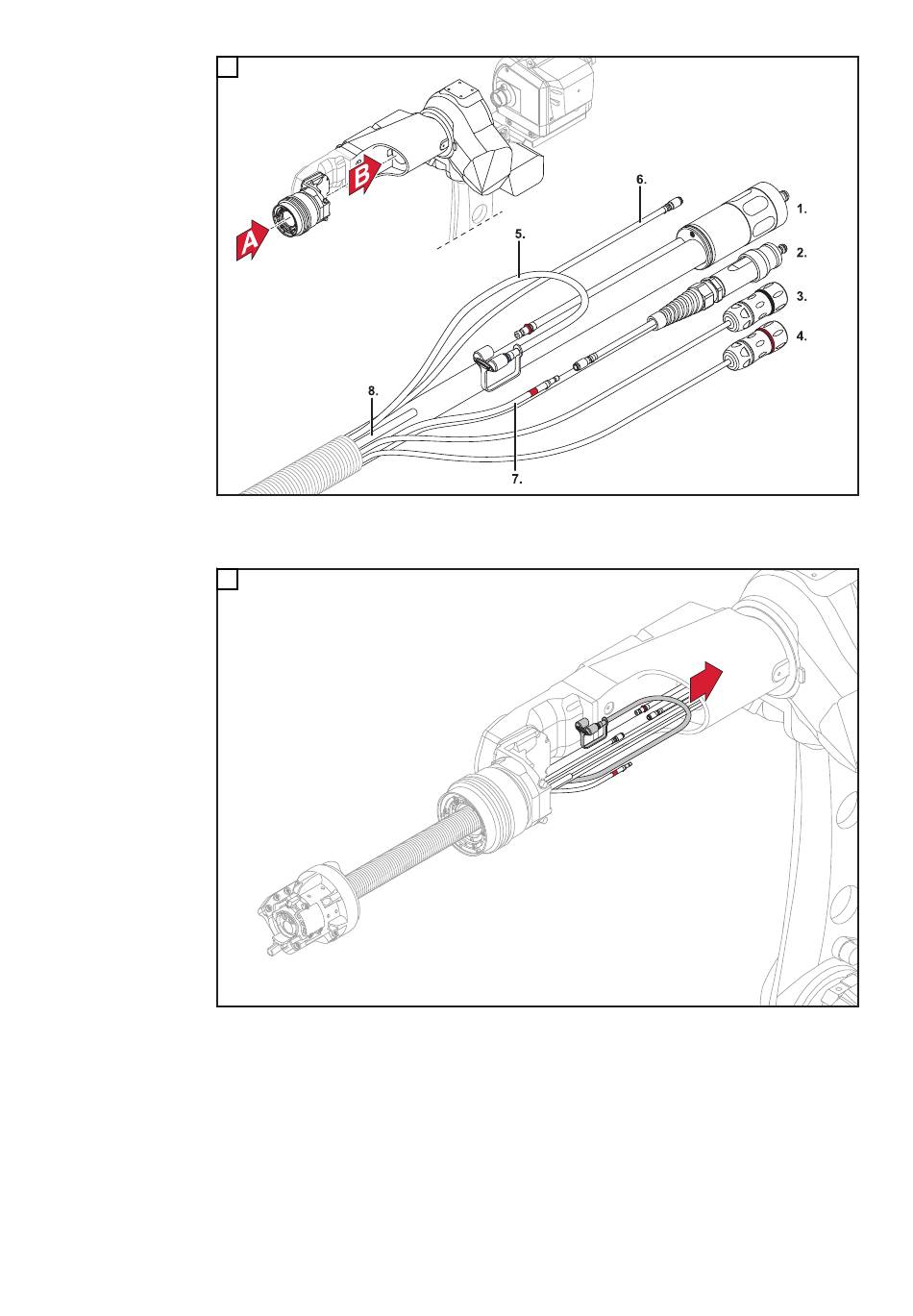 A
B
6.
1.
5.
2.
3.
4.
8.
7.